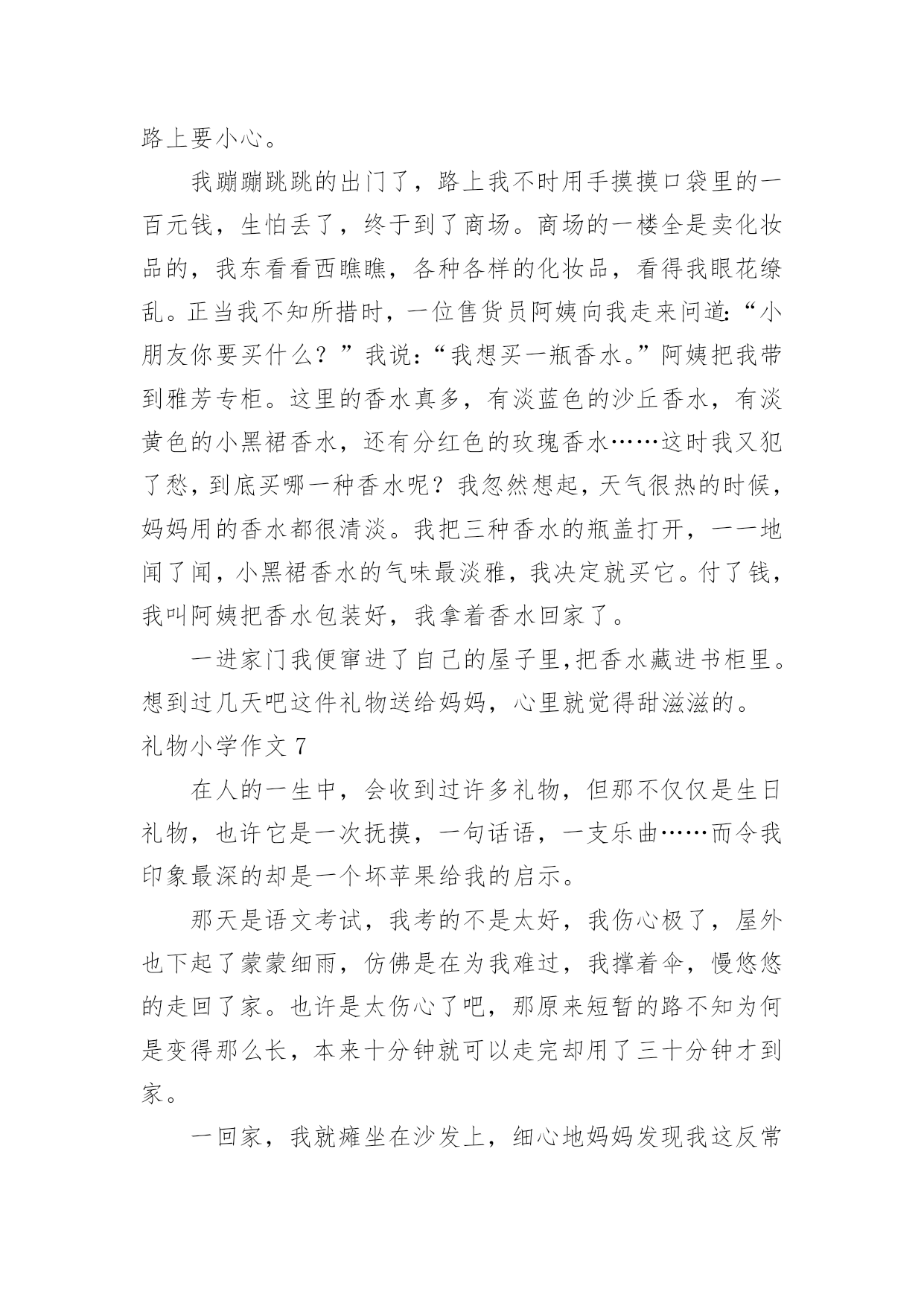 路上要小心。

我蹦蹦跳跳的出门了，路上我不时用手摸摸口袋里的一百元钱，生怕丢了，终于到了商场。商场的一楼全是卖化妆品的，我东看看西瞧瞧，各种各样的化妆品，看得我眼花缭乱。正当我不知所措时，一位售货员阿姨向我走来问道:“小朋友你要买什么？”我说:“我想买一瓶香水。”阿姨把我带到雅芳专柜。这里的香水真多，有淡蓝色的沙丘香水，有淡黄色的小黑裙香水，还有分红色的玫瑰香水……这时我又犯了愁，到底买哪一种香水呢？我忽然想起，天气很热的时候，妈妈用的香水都很清淡。我把三种香水的瓶盖打开，一一地闻了闻，小黑裙香水的气味最淡雅，我决定就买它。付了钱，我叫阿姨把香水包装好，我拿着香水回家了。

一进家门我便窜进了自己的屋子里,把香水藏进书柜里。想到过几天吧这件礼物送给妈妈，心里就觉得甜滋滋的。

礼物小学作文 7

在人的一生中，会收到过许多礼物，但那不仅仅是生日礼物，也许它是一次抚摸，一句话语，一支乐曲……而令我印象最深的却是一个坏苹果给我的启示。

那天是语文考试，我考的不是太好，我伤心极了，屋外也下起了蒙蒙细雨，仿佛是在为我难过，我撑着伞，慢悠悠的走回了家。也许是太伤心了吧，那原来短暂的路不知为何是变得那么长，本来十分钟就可以走完却用了三十分钟才到家。

一回家，我就瘫坐在沙发上，细心地妈妈发现我这反常